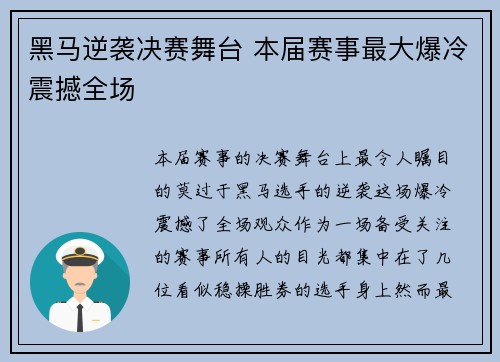 黑马逆袭决赛舞台 本届赛事最大爆冷震撼全场

本届赛事的决赛舞台上最令人瞩目的莫过于黑马选手的逆袭这场爆冷震撼了全场观众作为一场备受关注的赛事所有人的目光都集中在了几位看似稳操胜券的选手身上然而最